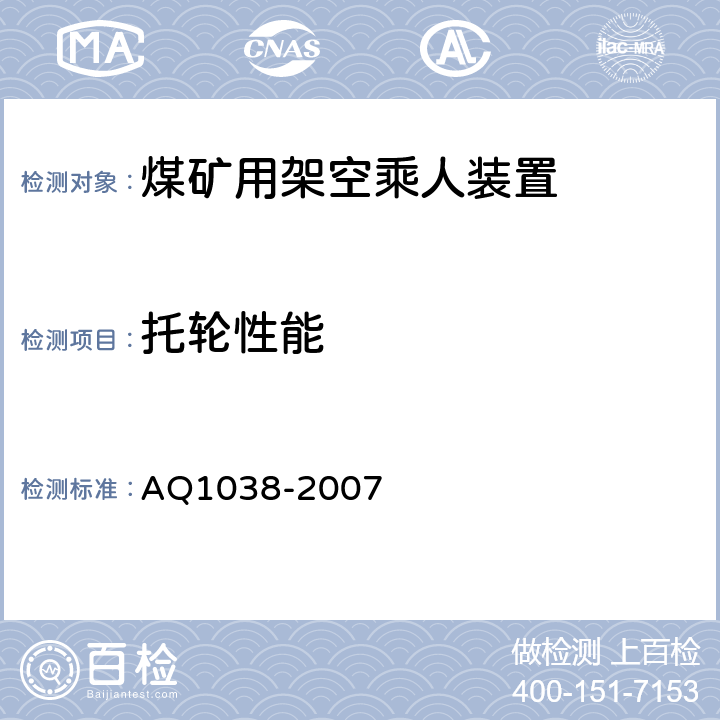 MA CNAS AL ilac-MRA

检测对象： 煤矿用架空乘人装置

检测项目： 托轮性能

检测标准： AQ1038-2007

百检
Baijiantest.com

做检测 上百检
400-151-7153